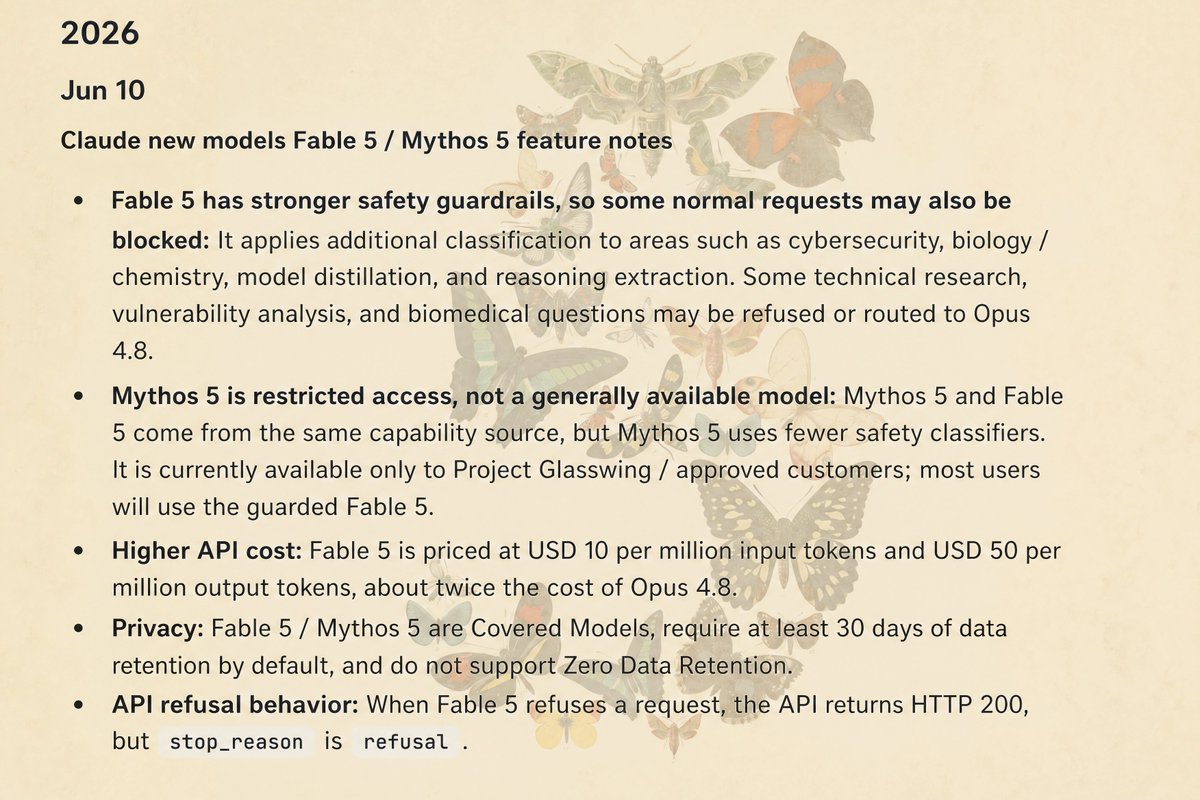 2026

Jun 10

Claude new models Fable 5 / Mythos 5 feature notes

• Fable 5 has stronger safety guardrails, so some normal requests may also be blocked: It applies additional classification to areas such as cybersecurity, biology / chemistry, model distillation, and reasoning extraction. Some technical research, vulnerability analysis, and biomedical questions may be refused or routed to Opus 4.8.
• Mythos 5 is restricted access, not a generally available model: Mythos 5 and Fable 5 come from the same capability source, but Mythos 5 uses fewer safety classifiers. It is currently available only to Project Glasswing / approved customers; most users will use the guarded Fable 5.
• Higher API cost: Fable 5 is priced at USD 10 per million input tokens and USD 50 per million output tokens, about twice the cost of Opus 4.8.
• Privacy: Fable 5 / Mythos 5 are Covered Models, require at least 30 days of data retention by default, and do not support Zero Data Retention.
• API refusal behavior: When Fable 5 refuses a request, the API returns HTTP 200, but stop_reason is refusal .